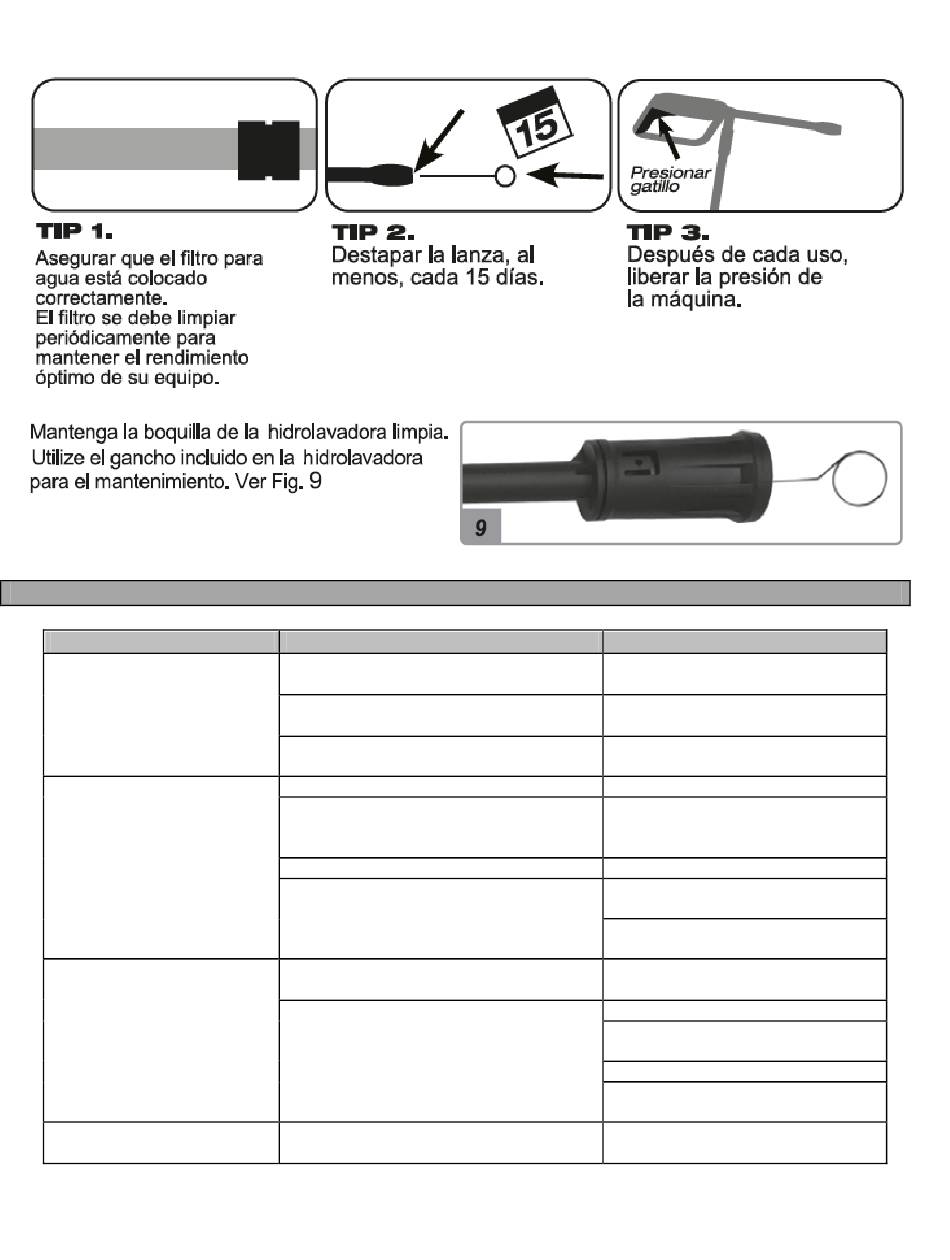 15

Presionar gatillo

TIP 1.
Asegurar que el filtro para agua está colocado correctamente.
El filtro se debe limpiar periódicamente para mantener el rendimiento óptimo de su equipo.

TIP 2.
Destapar la lanza, al menos, cada 15 días.

TIP 3.
Después de cada uso, liberar la presión de la máquina.

Mantenga la boquilla de la hidrolavadora limpia. Utilize el gancho incluido en la hidrolavadora para el mantenimiento. Ver Fig. 9

9